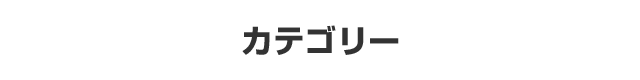 カテゴリー